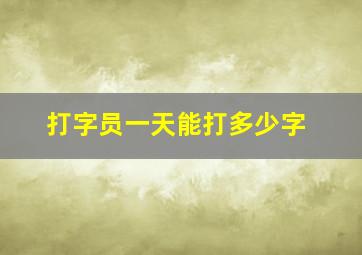 打字员一天能打多少字